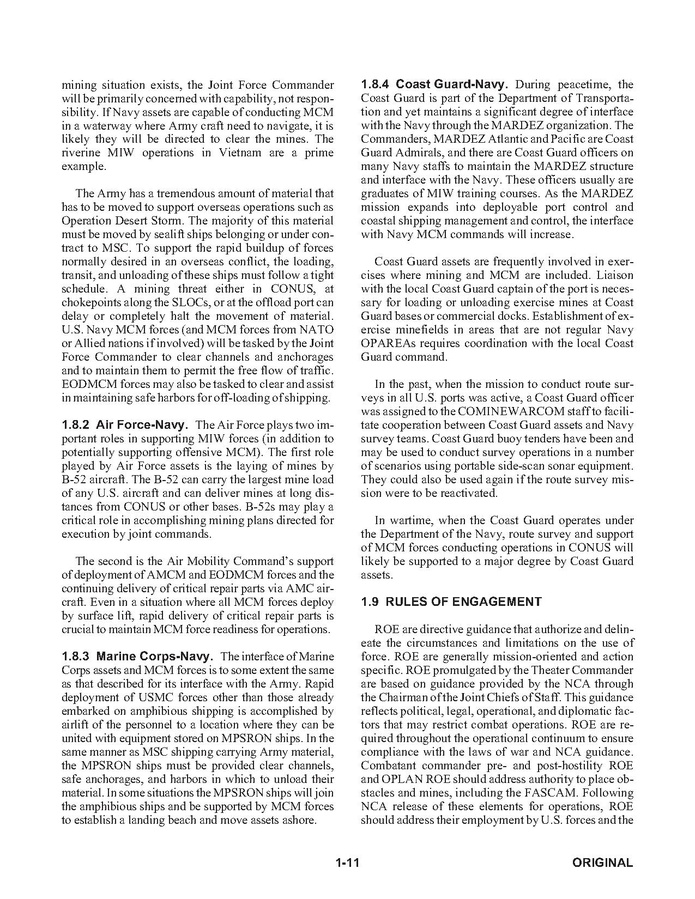 mining situation exists, the Joint Force Commander will be primarily concerned with capability, not responsibility. If Navy assets are capable of conducting MCM in a waterway where Army craft need to navigate, it is likely they will be directed to clear the mines. The riverine MIW operations in Vietnam are a prime example.

The Army has a tremendous amount of material that has to be moved to support overseas operations such as Operation Desert Storm. The majority of this material must be moved by sealift ships belonging or under contract to MSC. To support the rapid buildup of forces normally desired in an overseas conflict, the loading, transit, and unloading of these ships must follow a tight schedule. A mining threat either in CONUS, at chokepoints along the SLOCs, or at the offload port can delay or completely halt the movement of material. U.S. Navy MCM forces (and MCM forces from NATO or Allied nations if involved) will be tasked by the Joint Force Commander to clear channels and anchorages and to maintain them to permit the free flow of traffic. EODMCM forces may also be tasked to clear and assist in maintaining safe harbors for off-loading of shipping.

1.8.2 Air Force-Navy. The Air Force plays two important roles in supporting MIW forces (in addition to potentially supporting offensive MCM). The first role played by Air Force assets is the laying of mines by B-52 aircraft. The B-52 can carry the largest mine load of any U.S. aircraft and can deliver mines at long distances from CONUS or other bases. B-52s may play a critical role in accomplishing mining plans directed for execution by joint commands.

The second is the Air Mobility Command's support of deployment of AMCM and EODMCM forces and the continuing delivery of critical repair parts via AMC aircraft. Even in a situation where all MCM forces deploy by surface lift, rapid delivery of critical repair parts is crucial to maintain MCM force readiness for operations.

1.8.3 Marine Corps-Navy. The interface of Marine Corps assets and MCM forces is to some extent the same as that described for its interface with the Army. Rapid deployment of USMC forces other than those already embarked on amphibious shipping is accomplished by airlift of the personnel to a location where they can be united with equipment stored on MPSRON ships. In the same manner as MSC shipping carrying Army material, the MPSRON ships must be provided clear channels, safe anchorages, and harbors in which to unload their material. In some situations the MPSRON ships will join the amphibious ships and be supported by MCM forces to establish a landing beach and move assets ashore.

1.8.4 Coast Guard-Navy. During peacetime, the Coast Guard is part of the Department of Transportation and yet maintains a significant degree of interface with the Navy through the MARDEZ organization. The Commanders, MARDEZ Atlantic and Pacific are Coast Guard Admirals, and there are Coast Guard officers on many Navy staffs to maintain the MARDEZ structure and interface with the Navy. These officers usually are graduates of MIW training courses. As the MARDEZ mission expands into deployable port control and coastal shipping management and control, the interface with Navy MCM commands will increase.

Coast Guard assets are frequently involved in exercises where mining and MCM are included. Liaison with the local Coast Guard captain of the port is necessary for loading or unloading exercise mines at Coast Guard bases or commercial docks. Establishment of exercise minefields in areas that are not regular Navy OPAREAs requires coordination with the local Coast Guard command.

In the past, when the mission to conduct route surveys in all U.S. ports was active, a Coast Guard officer was assigned to the COMINEWARCOM staff to facilitate cooperation between Coast Guard assets and Navy survey teams. Coast Guard buoy tenders have been and may be used to conduct survey operations in a number of scenarios using portable side-scan sonar equipment. They could also be used again if the route survey mission were to be reactivated.

In wartime, when the Coast Guard operates under the Department of the Navy, route survey and support of MCM forces conducting operations in CONUS will likely be supported to a major degree by Coast Guard assets.

1.9 RULES OF ENGAGEMENT

ROE are directive guidance that authorize and delineate the circumstances and limitations on the use of force. ROE are generally mission-oriented and action specific. ROE promulgated by the Theater Commander are based on guidance provided by the NCA through the Chairman of the Joint Chiefs of Staff. This guidance reflects political, legal, operational, and diplomatic factors that may restrict combat operations. ROE are required throughout the operational continuum to ensure compliance with the laws of war and NCA guidance. Combatant commander pre- and post-hostility ROE and OPLAN ROE should address authority to place obstacles and mines, including the FASCAM. Following NCA release of these elements for operations, ROE should address their employment by U.S. forces and the

1-11

ORIGINAL